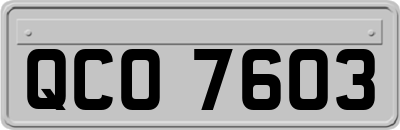 QCO 7603